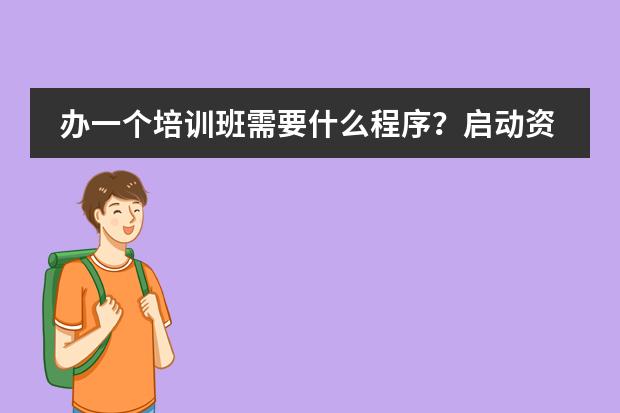 办一个培训班需要什么程序？启动资